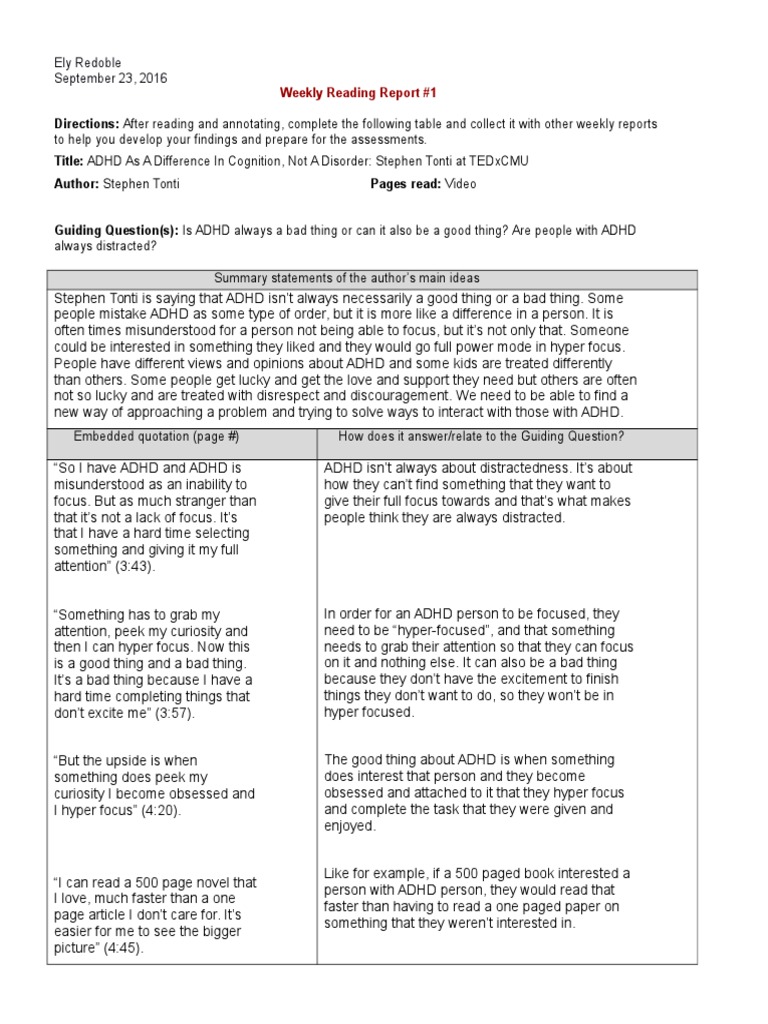 Ely Redoble
September 23, 2016

Weekly Reading Report #1

Directions: After reading and annotating, complete the following table and collect it with other weekly reports to help you develop your findings and prepare for the assessments.

Title: ADHD As A Difference In Cognition, Not A Disorder: Stephen Tonti at TEDxCMU

Author: Stephen Tonti

Pages read: Video

Guiding Question(s): Is ADHD always a bad thing or can it also be a good thing? Are people with ADHD always distracted?

| Summary statements of the author's main ideas | |
|---|---|
| Stephen Tonti is saying that ADHD isn't always necessarily a good thing or a bad thing. Some people mistake ADHD as some type of order, but it is more like a difference in a person. It is often times misunderstood for a person not being able to focus, but it's not only that. Someone could be interested in something they liked and they would go full power mode in hyper focus. People have different views and opinions about ADHD and some kids are treated differently than others. Some people get lucky and get the love and support they need but others are often not so lucky and are treated with disrespect and discouragement. We need to be able to find a new way of approaching a problem and trying to solve ways to interact with those with ADHD. | |
| Embedded quotation (page #) | How does it answer/relate to the Guiding Question? |
| "So I have ADHD and ADHD is misunderstood as an inability to focus. But as much stranger than that it's not a lack of focus. It's that I have a hard time selecting something and giving it my full attention" (3:43). | ADHD isn't always about distractedness. It's about how they can't find something that they want to give their full focus towards and that's what makes people think they are always distracted. |
| "Something has to grab my attention, peek my curiosity and then I can hyper focus. Now this is a good thing and a bad thing. It's a bad thing because I have a hard time completing things that don't excite me" (3:57). | In order for an ADHD person to be focused, they need to be "hyper-focused", and that something needs to grab their attention so that they can focus on it and nothing else. It can also be a bad thing because they don't have the excitement to finish things they don't want to do, so they won't be in hyper focused. |
| "But the upside is when something does peek my curiosity I become obsessed and I hyper focus" (4:20). | The good thing about ADHD is when something does interest that person and they become obsessed and attached to it that they hyper focus and complete the task that they were given and enjoyed. |
| "I can read a 500 page novel that I love, much faster than a one page article I don't care for. It's easier for me to see the bigger picture" (4:45). | Like for example, if a 500 paged book interested a person with ADHD person, they would read that faster than having to read a one paged paper on something that they weren't interested in. |